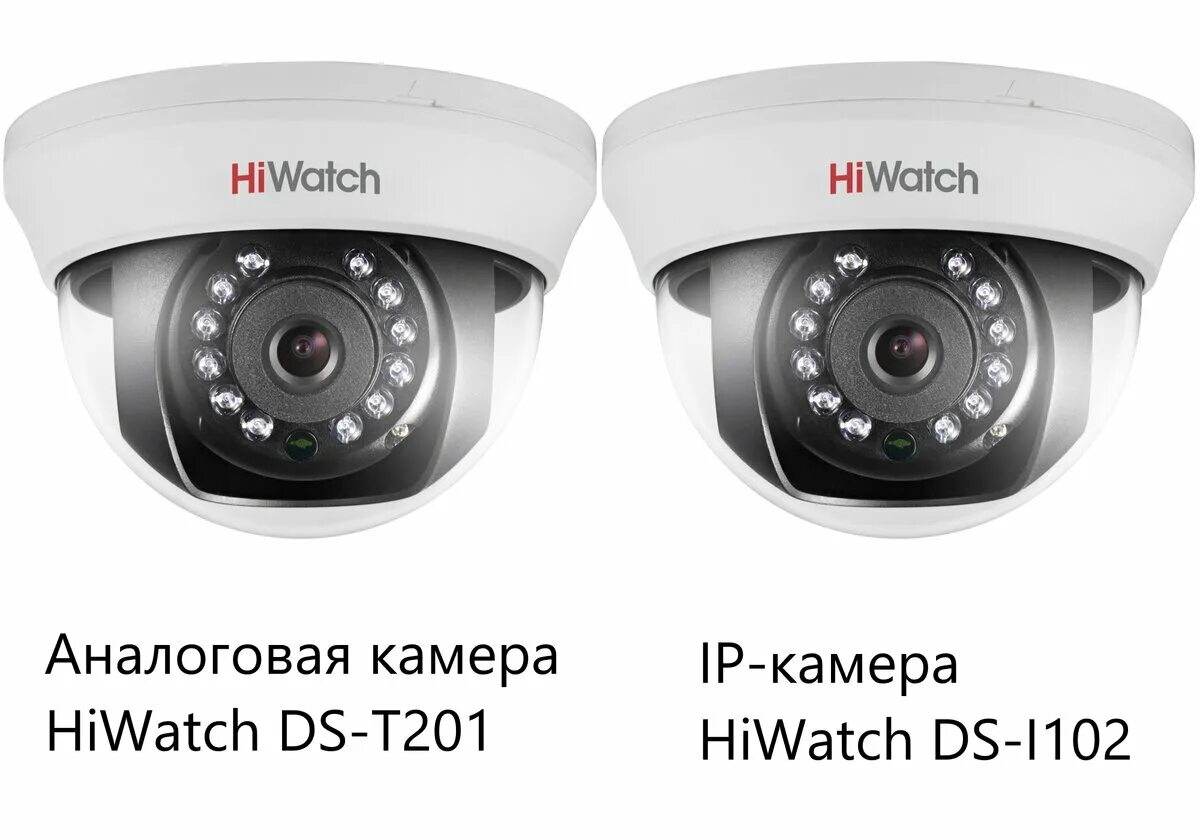 HiWatch

HiWatch

Аналоговая камера
HiWatch DS-T201

IP-камера
HiWatch DS-I102